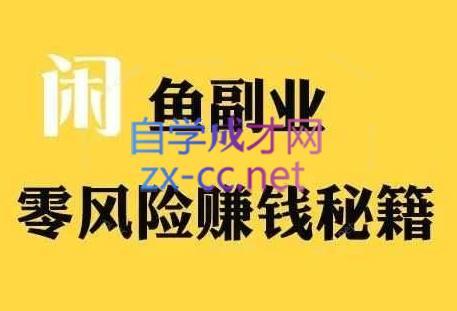 闲鱼副业
自学成才网
zx-cc.net
零风险赚钱秘籍